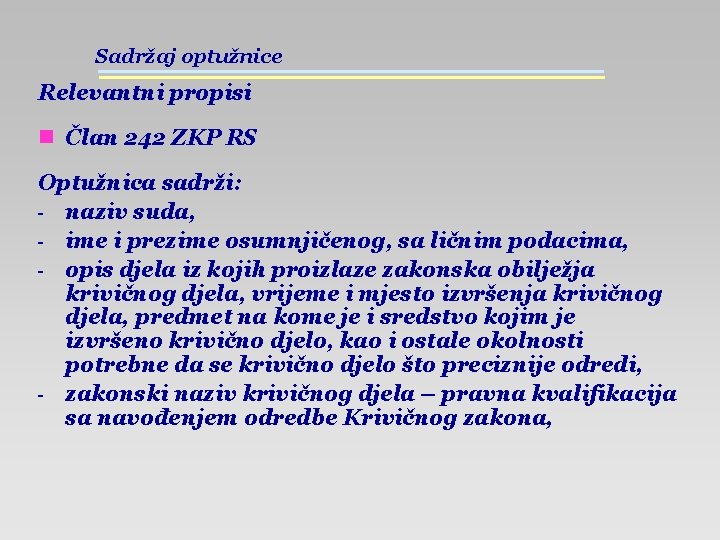 Sadržaj optužnice

Relevantni propisi

Član 242 ZKP RS

Optužnica sadrži:
- naziv suda,
- ime i prezime osumnjičenog, sa ličnim podacima,
- opis djela iz kojih proizlaze zakonska obilježja krivičnog djela, vrijeme i mjesto izvršenja krivičnog djela, predmet na kome je i sredstvo kojim je izvršeno krivično djelo, kao i ostale okolnosti potrebne da se krivično djelo što preciznije odredi,
- zakonski naziv krivičnog djela – pravna kvalifikacija sa navođenjem odredbe Krivičnog zakona,